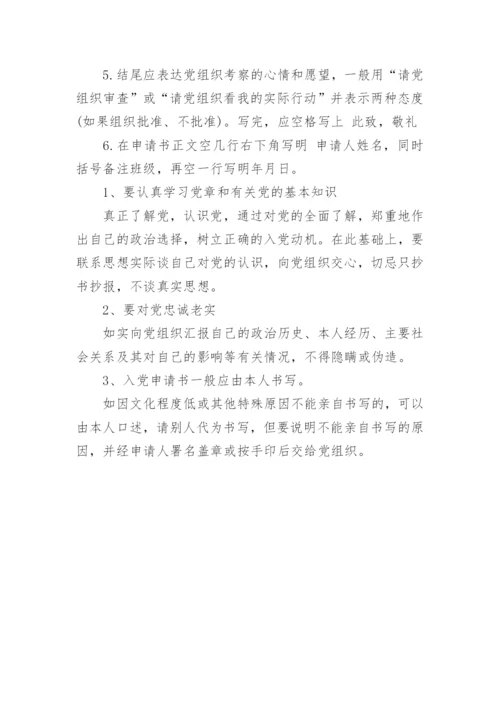 5.结尾应表达党组织考察的心情和愿望，一般用“请党组织审查”或“请党组织看我的实际行动”并表示两种态度(如果组织批准、不批准)。写完，应空格写上 此致，敬礼

6.在申请书正文空几行右下角写明 申请人姓名，同时括号备注班级，再空一行写明年月日。

1、要认真学习党章和有关党的基本知识

真正了解党，认识党，通过对党的全面了解，郑重地作出自己的政治选择，树立正确的入党动机。在此基础上，要联系思想实际谈自己对党的认识，向党组织交心，切忌只抄书抄报，不谈真实思想。

2、要对党忠诚老实

如实向党组织汇报自己的政治历史、本人经历、主要社会关系及其对自己的影响等有关情况，不得隐瞒或伪造。

3、入党申请书一般应由本人书写。

如因文化程度低或其他特殊原因不能亲自书写的，可以由本人口述，请别人代为书写，但要说明不能亲自书写的原因，并经申请人署名盖章或按手印后交给党组织。